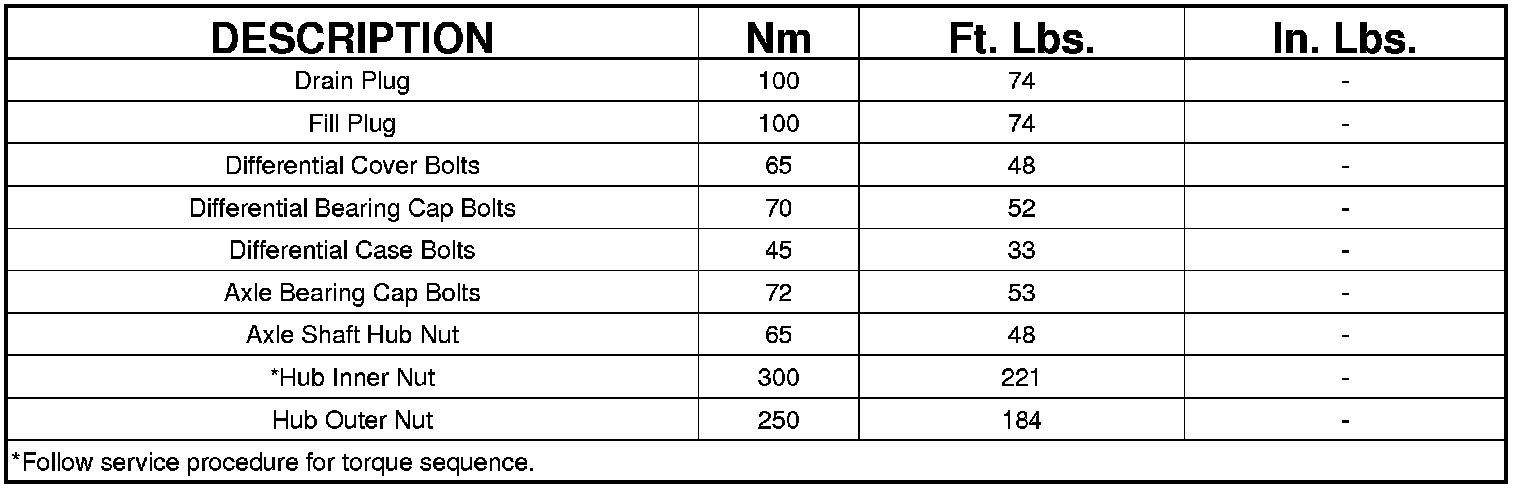 | DESCRIPTION | Nm | Ft. Lbs. | In. Lbs. |
|---|---|---|---|
| Drain Plug | 100 | 74 | - |
| Fill Plug | 100 | 74 | - |
| Differential Cover Bolts | 65 | 48 | - |
| Differential Bearing Cap Bolts | 70 | 52 | - |
| Differential Case Bolts | 45 | 33 | - |
| Axle Bearing Cap Bolts | 72 | 53 | - |
| Axle Shaft Hub Nut | 65 | 48 | - |
| *Hub Inner Nut | 300 | 221 | - |
| Hub Outer Nut | 250 | 184 | - |
| *Follow service procedure for torque sequence. | | | |